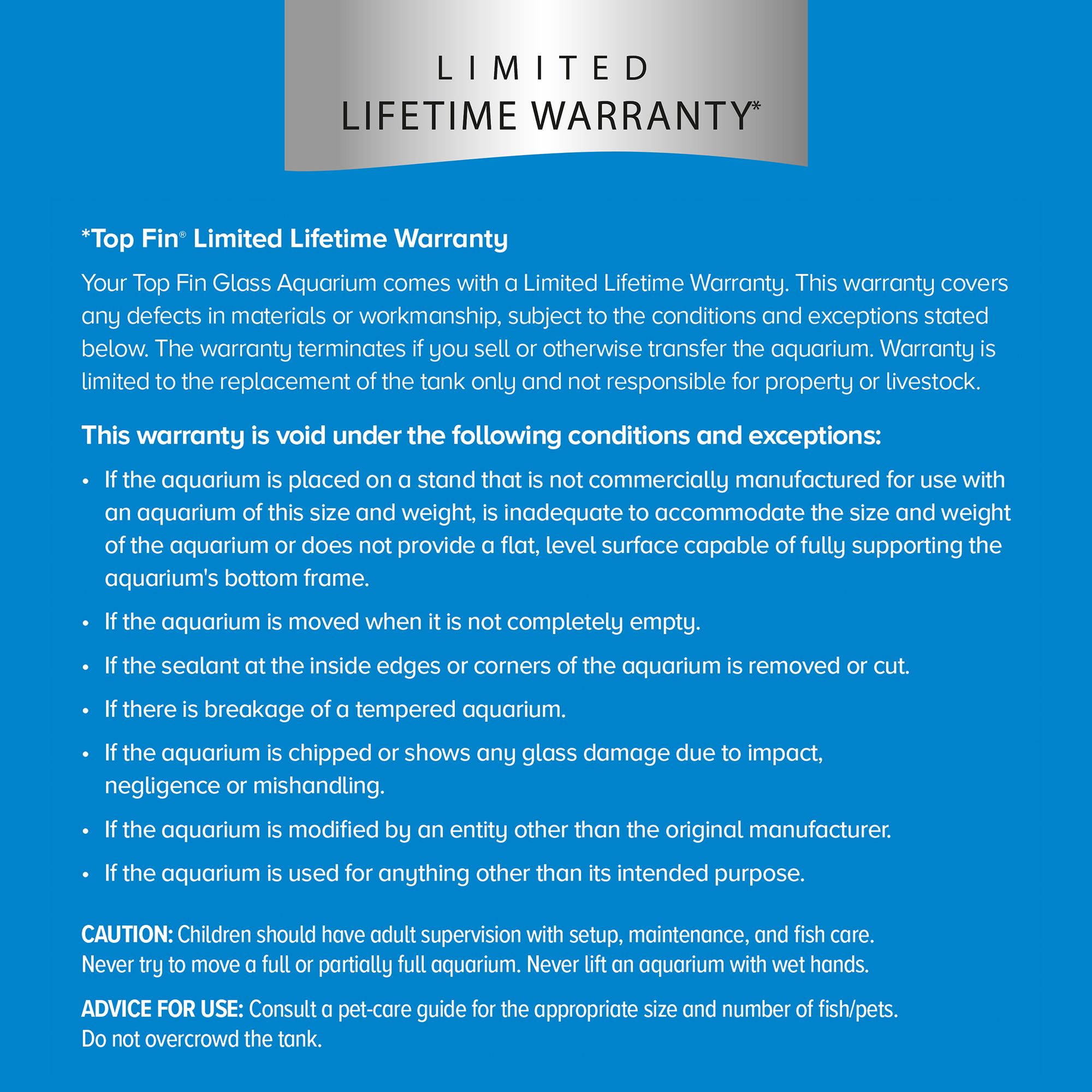 LIMITED
LIFETIME WARRANTY*

*Top Fin® Limited Lifetime Warranty

Your Top Fin Glass Aquarium comes with a Limited Lifetime Warranty. This warranty covers any defects in materials or workmanship, subject to the conditions and exceptions stated below. The warranty terminates if you sell or otherwise transfer the aquarium. Warranty is limited to the replacement of the tank only and not responsible for property or livestock.

This warranty is void under the following conditions and exceptions:

• If the aquarium is placed on a stand that is not commercially manufactured for use with an aquarium of this size and weight, is inadequate to accommodate the size and weight of the aquarium or does not provide a flat, level surface capable of fully supporting the aquarium's bottom frame.

• If the aquarium is moved when it is not completely empty.

• If the sealant at the inside edges or corners of the aquarium is removed or cut.

• If there is breakage of a tempered aquarium.

• If the aquarium is chipped or shows any glass damage due to impact, negligence or mishandling.

• If the aquarium is modified by an entity other than the original manufacturer.

• If the aquarium is used for anything other than its intended purpose.

CAUTION: Children should have adult supervision with setup, maintenance, and fish care. Never try to move a full or partially full aquarium. Never lift an aquarium with wet hands.

ADVICE FOR USE: Consult a pet-care guide for the appropriate size and number of fish/pets. Do not overcrowd the tank.